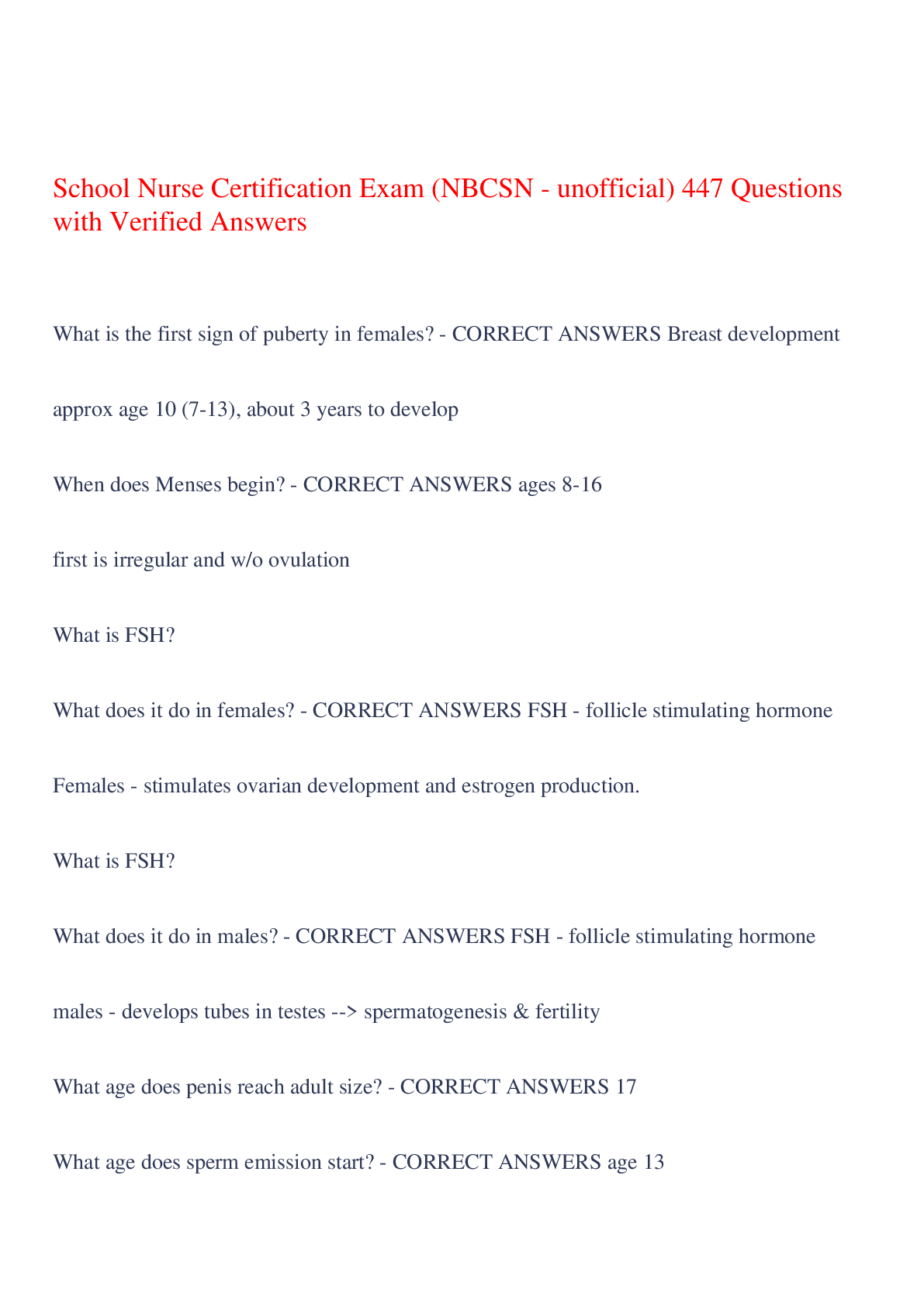 School Nurse Certification Exam (NBCSN - unofficial) 447 Questions with Verified Answers

What is the first sign of puberty in females? - CORRECT ANSWERS Breast development

approx age 10 (7-13), about 3 years to develop

When does Menses begin? - CORRECT ANSWERS ages 8-16

first is irregular and w/o ovulation

What is FSH?

What does it do in females? - CORRECT ANSWERS FSH - follicle stimulating hormone

Females - stimulates ovarian development and estrogen production.

What is FSH?

What does it do in males? - CORRECT ANSWERS FSH - follicle stimulating hormone

males - develops tubes in testes --> spermatogenesis & fertility

What age does penis reach adult size? - CORRECT ANSWERS 17

What age does sperm emission start? - CORRECT ANSWERS age 13